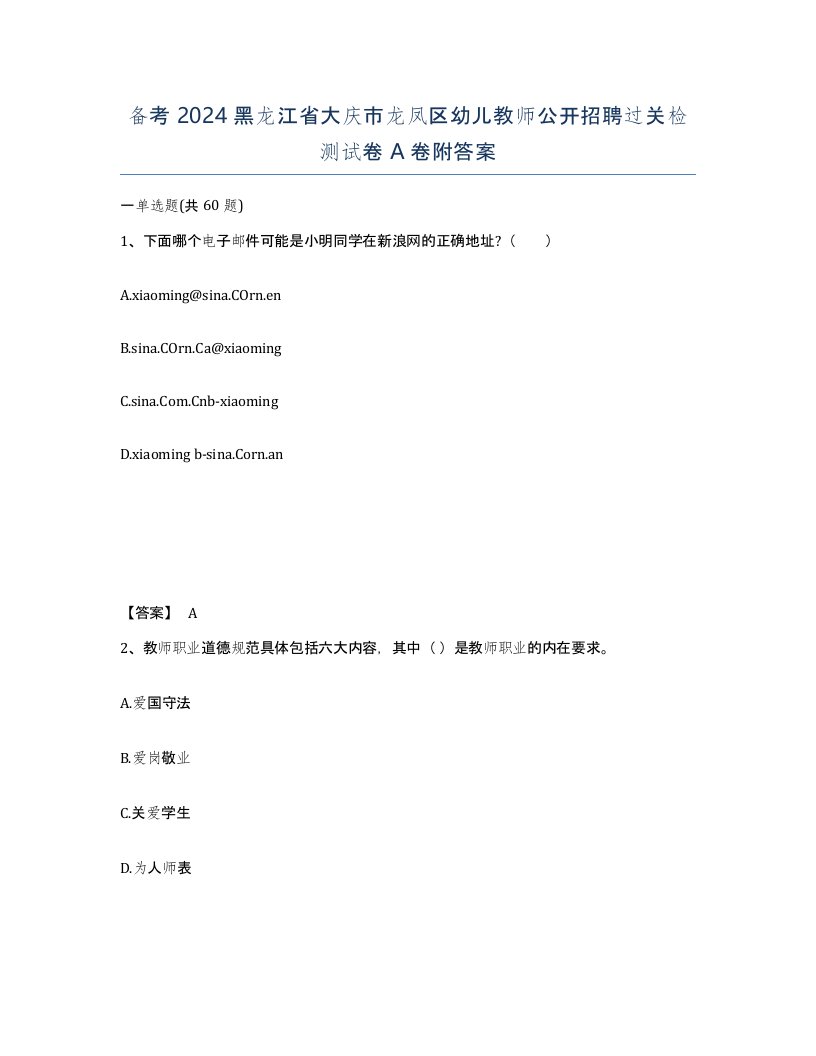 备考 2024 黑龙江省大庆市龙凤区幼儿教师公开招聘过关检测试卷 A 卷附答案

一单选题(共 60 题)

1、下面哪个电子邮件可能是小明同学在新浪网的正确地址?（　　）

A.xiaoming@sina.COrn.en

B.sina.COrn.Ca@xiaoming

C.sina.Com.Cnb-xiaoming

D.xiaoming b-sina.Corn.an

【答案】 A

2、教师职业道德规范具体包括六大内容，其中（ ）是教师职业的内在要求。

A.爱国守法

B.爱岗敬业

C.关爱学生

D.为人师表